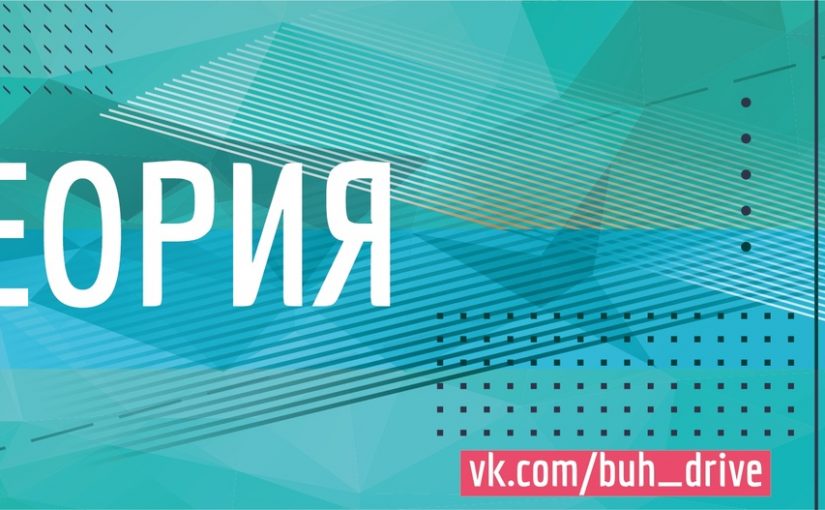 ЕОРИЯ

vk.com/buh_drive